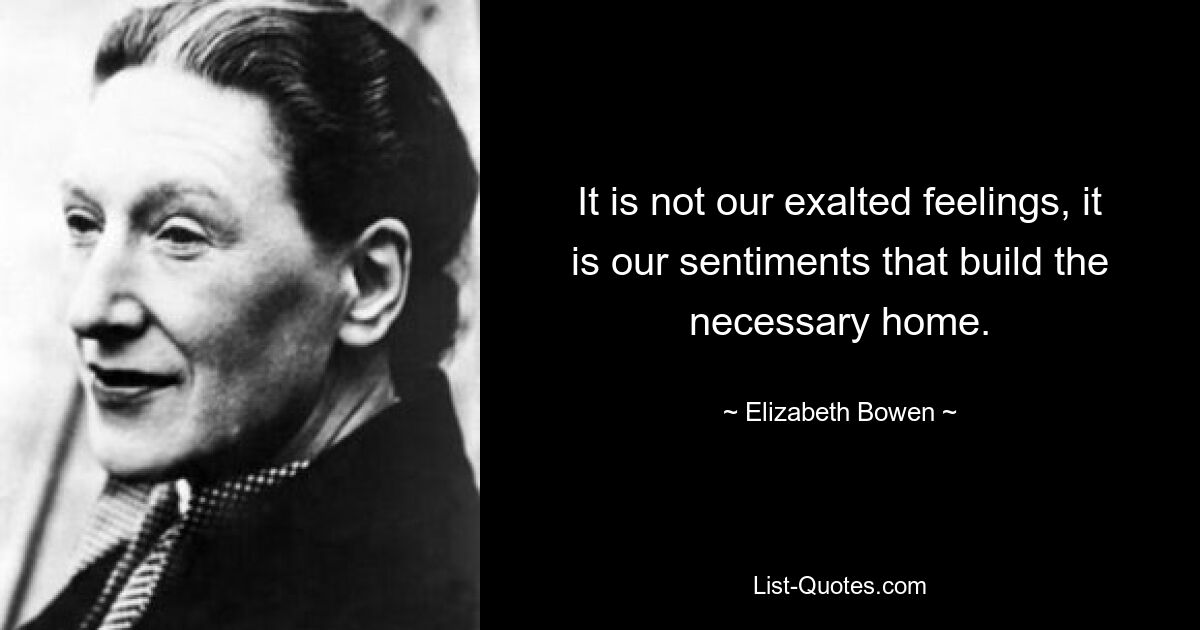 It is not our exalted feelings, it is our sentiments that build the necessary home.

~ Elizabeth Bowen ~

List-Quotes.com